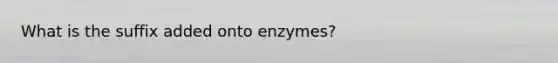 What is the suffix added onto enzymes?